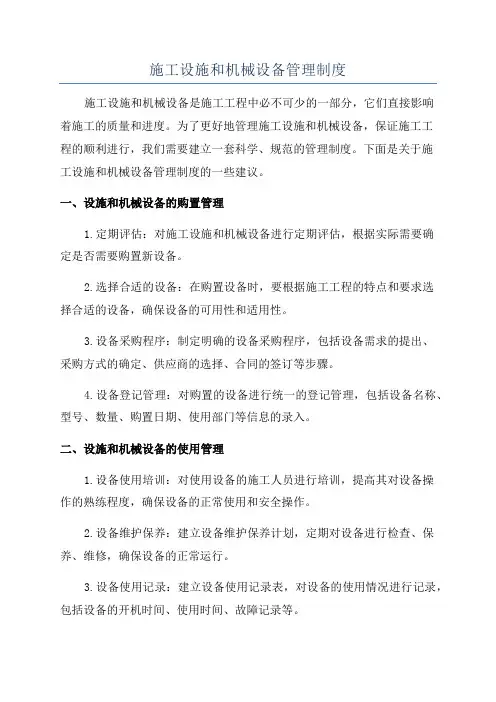 施工设施和机械设备管理制度

施工设施和机械设备是施工工程中必不可少的一部分，它们直接影响着施工的质量和进度。为了更好地管理施工设施和机械设备，保证施工工程的顺利进行，我们需要建立一套科学、规范的管理制度。下面是关于施工设施和机械设备管理制度的一些建议。

一、设施和机械设备的购置管理

1.定期评估：对施工设施和机械设备进行定期评估，根据实际需要确定是否需要购置新设备。

2.选择合适的设备：在购置设备时，要根据施工工程的特点和要求选择合适的设备，确保设备的可用性和适用性。

3.设备采购程序：制定明确的设备采购程序，包括设备需求的提出、采购方式的确定、供应商的选择、合同的签订等步骤。

4.设备登记管理：对购置的设备进行统一的登记管理，包括设备名称、型号、数量、购置日期、使用部门等信息的录入。

二、设施和机械设备的使用管理

1.设备使用培训：对使用设备的施工人员进行培训，提高其对设备操作的熟练程度，确保设备的正常使用和安全操作。

2.设备维护保养：建立设备维护保养计划，定期对设备进行检查、保养、维修，确保设备的正常运行。

3.设备使用记录：建立设备使用记录表，对设备的使用情况进行记录，包括设备的开机时间、使用时间、故障记录等。